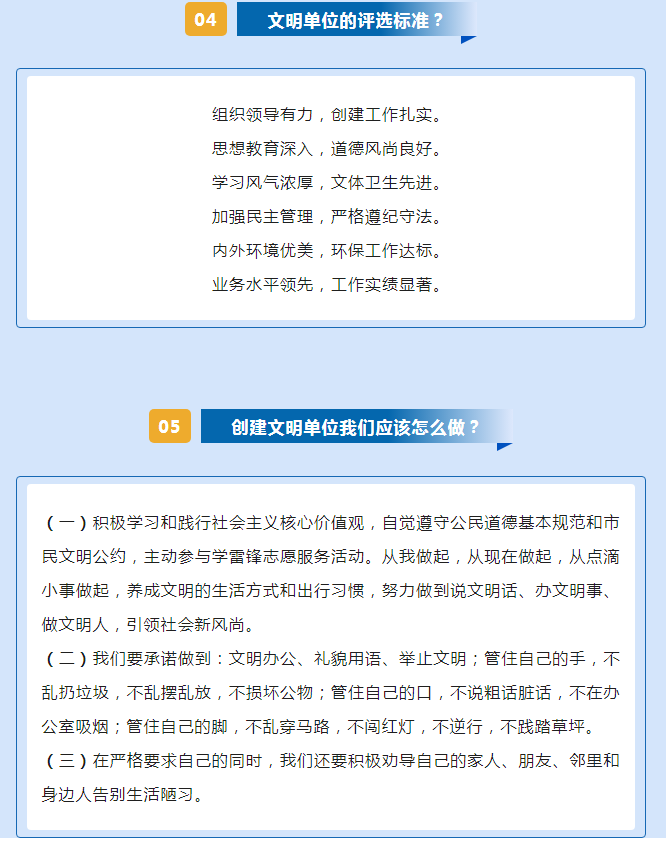 04 文明单位的评选标准？

组织领导有力，创建工作扎实。
思想教育深入，道德风尚良好。
学习风气浓厚，文体卫生先进。
加强民主管理，严格遵纪守法。
内外环境优美，环保工作达标。
业务水平领先，工作实绩显著。

05 创建文明单位我们应该怎么做？

（一）积极学习和践行社会主义核心价值观，自觉遵守公民道德基本规范和市民文明公约，主动参与学雷锋志愿服务活动。从我做起，从现在做起，从点滴小事做起，养成文明的生活方式和出行习惯，努力做到说文明话、办文明事、做文明人，引领社会新风尚。
（二）我们要承诺做到：文明办公、礼貌用语、举止文明；管住自己的手，不乱扔垃圾，不乱摆乱放，不损坏公物；管住自己的口，不说粗话脏话，不在办公室吸烟；管住自己的脚，不乱穿马路，不闯红灯，不逆行，不践踏草坪。
（三）在严格要求自己的同时，我们还要积极劝导自己的家人、朋友、邻里和身边人告别生活陋习。